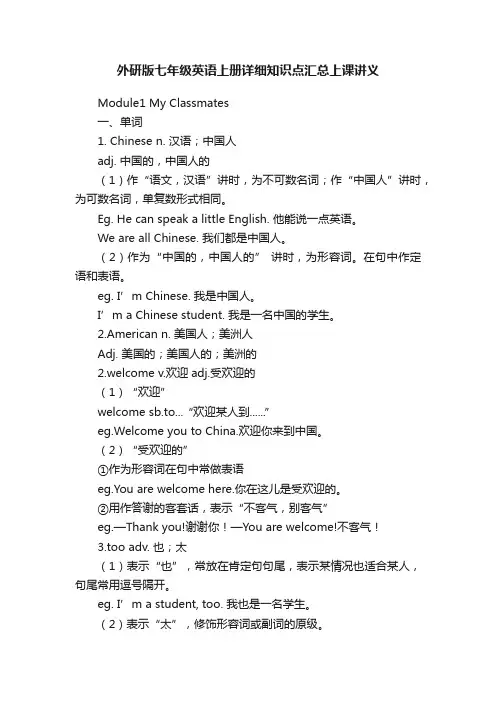 外研版七年级英语上册详细知识点汇总上课讲义

Module1 My Classmates

一、单词

1. Chinese n. 汉语；中国人

adj. 中国的，中国人的

（1）作“语文，汉语”讲时，为不可数名词；作“中国人”讲时，为可数名词，单复数形式相同。

Eg. He can speak a little English. 他能说一点英语。

We are all Chinese. 我们都是中国人。

（2）作为“中国的，中国人的” 讲时，为形容词。在句中作定语和表语。

eg. I’ m Chinese. 我是中国人。

I’ m a Chinese student. 我是一名中国的学生。

2.American n. 美国人；美洲人

Adj. 美国的；美国人的；美洲的

2.welcome v.欢迎 adj.受欢迎的

（1）“欢迎”

welcome sb.to... “欢迎某人到......”

eg.Welcome you to China.欢迎你来到中国。

（2）“受欢迎的”

①作为形容词在句中常做表语

eg.You are welcome here.你在这儿是受欢迎的。

②用作答谢的客套话，表示“不客气，别客气”

eg.—Thank you!谢谢你！—You are welcome!不客气！

3.too adv. 也；太

（1）表示“也”，常放在肯定句句尾，表示某情况也适合某人，句尾常用逗号隔开。

eg. I’ m a student, too. 我也是一名学生。

（2）表示“太”，修饰形容词或副词的原级。